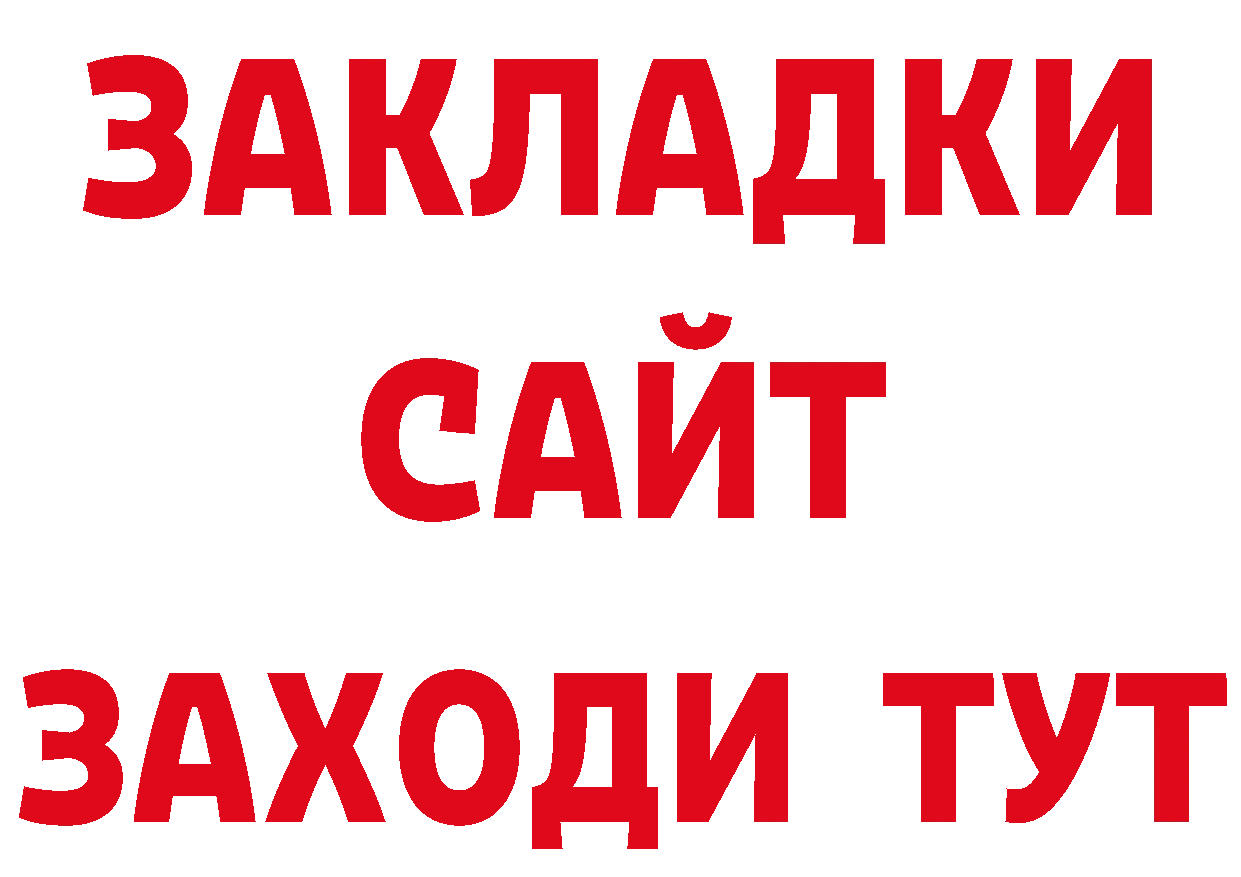 ЗАКЛАДКИ
САЙТ
ЗАХОДИ ТУТ